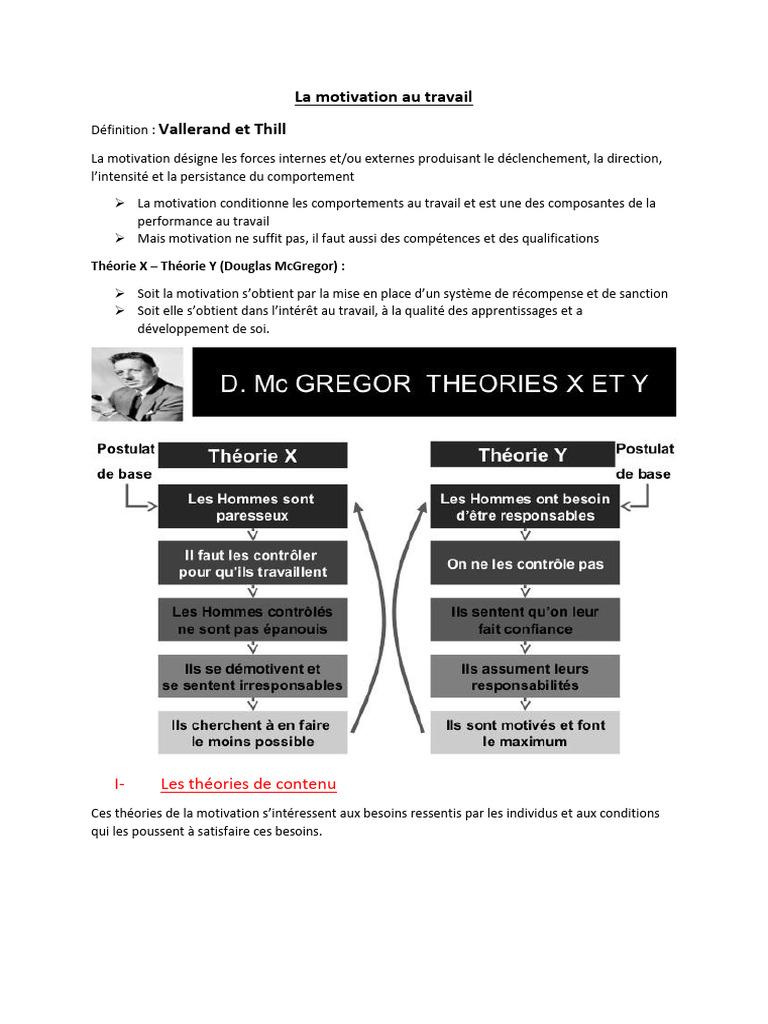 La motivation au travail

Définition : Vallerand et Thill

La motivation désigne les forces internes et/ou externes produisant le déclenchement, la direction, l'intensité et la persistance du comportement

➢ La motivation conditionne les comportements au travail et est une des composantes de la performance au travail
➢ Mais motivation ne suffit pas, il faut aussi des compétences et des qualifications

Théorie X – Théorie Y (Douglas McGregor) :

➢ Soit la motivation s'obtient par la mise en place d'un système de récompense et de sanction
➢ Soit elle s'obtient dans l'intérêt au travail, à la qualité des apprentissages et a développement de soi.

D. Mc GREGOR THEORIES X ET Y

Postulat de base

Théorie X

Les Hommes sont paresseux

Il faut les contrôler pour qu'ils travaillent

Les Hommes contrôlés ne sont pas épanouis

Ils se démotivent et se sentent irresponsables

Ils cherchent à en faire le moins possible

Théorie Y

Postulat de base

Les Hommes ont besoin d'être responsables

On ne les contrôle pas

Ils sentent qu'on leur fait confiance

Ils assument leurs responsabilités

Ils sont motivés et font le maximum

I- Les théories de contenu

Ces théories de la motivation s'intéressent aux besoins ressentis par les individus et aux conditions qui les poussent à satisfaire ces besoins.